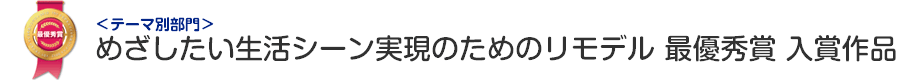 最優秀賞

<テーマ別部門>

めざしたい生活シーン実現のためのリモデル 最優秀賞 入賞作品